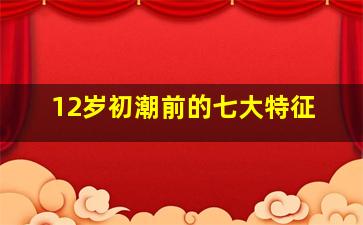 12岁初潮前的七大特征